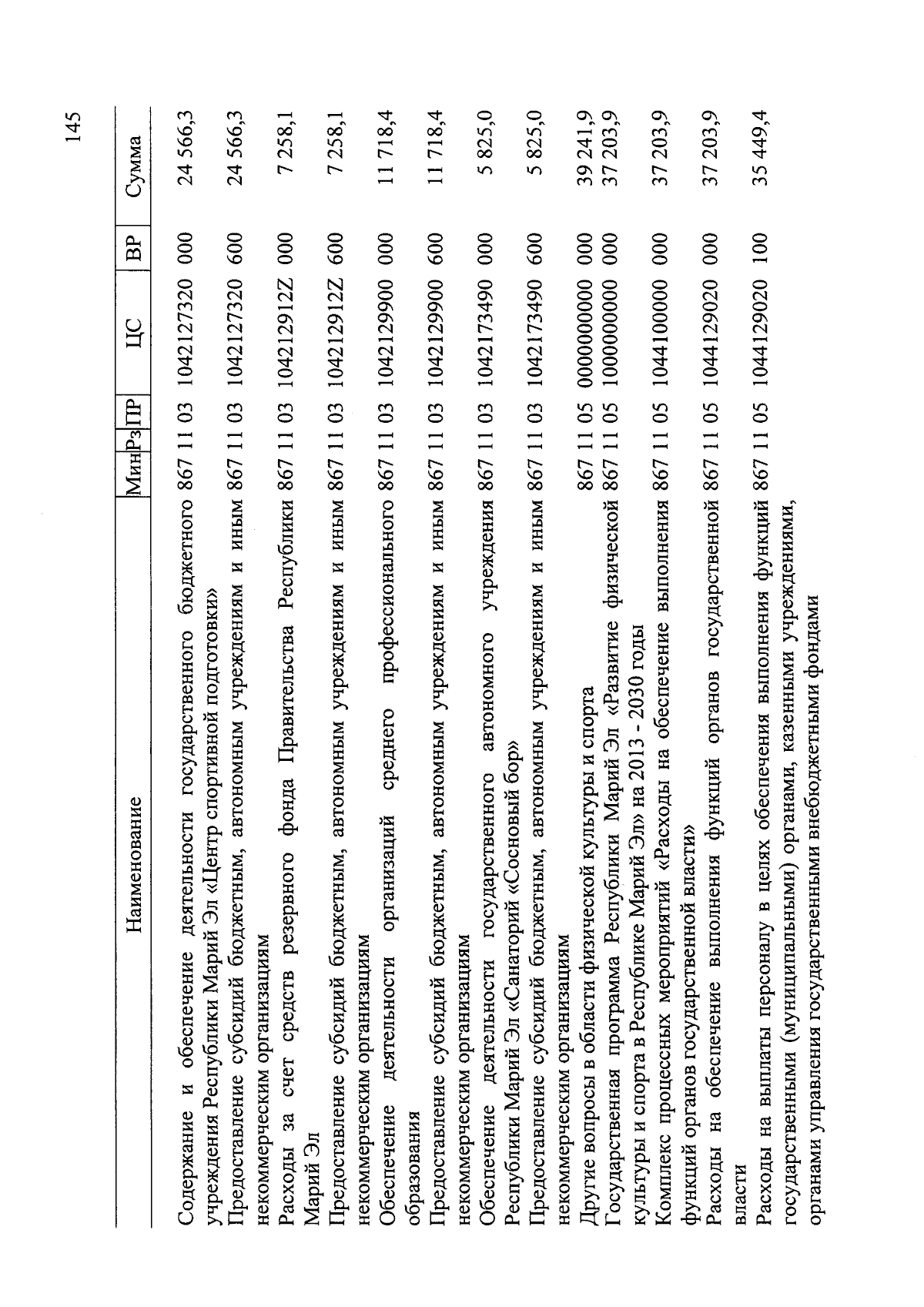 145

| Наименование | Мин | Рз | ПР | ЦС | ВР | Сумма |
|---|---|---|---|---|---|---|
| Содержание и обеспечение деятельности государственного бюджетного учреждения Республики Марий Эл «Центр спортивной подготовки» | 867 | 11 | 03 | 1042127320 | 000 | 24 566,3 |
| Предоставление субсидий бюджетным, автономным учреждениям и иным некоммерческим организациям | 867 | 11 | 03 | 1042127320 | 600 | 24 566,3 |
| Расходы за счет средств резервного фонда Правительства Республики Марий Эл | 867 | 11 | 03 | 104212912Z | 000 | 7 258,1 |
| Предоставление субсидий бюджетным, автономным учреждениям и иным некоммерческим организациям | 867 | 11 | 03 | 104212912Z | 600 | 7 258,1 |
| Обеспечение деятельности организаций среднего профессионального образования | 867 | 11 | 03 | 1042129900 | 000 | 11 718,4 |
| Предоставление субсидий бюджетным, автономным учреждениям и иным некоммерческим организациям | 867 | 11 | 03 | 1042129900 | 600 | 11 718,4 |
| Обеспечение деятельности государственного автономного учреждения Республики Марий Эл «Санаторий «Сосновый бор» | 867 | 11 | 03 | 1042173490 | 000 | 5 825,0 |
| Предоставление субсидий бюджетным, автономным учреждениям и иным некоммерческим организациям | 867 | 11 | 03 | 1042173490 | 600 | 5 825,0 |
| Другие вопросы в области физической культуры и спорта | 867 | 11 | 05 | 0000000000 | 000 | 39 241,9 |
| Государственная программа Республики Марий Эл «Развитие физической культуры и спорта в Республике Марий Эл» на 2013 - 2030 годы | 867 | 11 | 05 | 1000000000 | 000 | 37 203,9 |
| Комплекс процессных мероприятий «Расходы на обеспечение выполнения функций органов государственной власти» | 867 | 11 | 05 | 1044100000 | 000 | 37 203,9 |
| Расходы на обеспечение выполнения функций органов государственной власти | 867 | 11 | 05 | 1044129020 | 000 | 37 203,9 |
| Расходы на выплаты персоналу в целях обеспечения выполнения функций государственными (муниципальными) органами, казенными учреждениями, органами управления государственными внебюджетными фондами | 867 | 11 | 05 | 1044129020 | 100 | 35 449,4 |